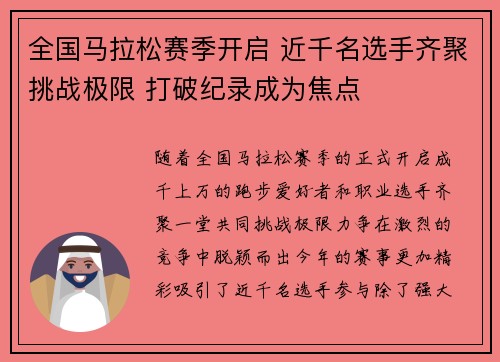 全国马拉松赛季开启 近千名选手齐聚挑战极限 打破纪录成为焦点

随着全国马拉松赛季的正式开启成千上万的跑步爱好者和职业选手齐聚一堂共同挑战极限力争在激烈的竞争中脱颖而出今年的赛事更加精彩吸引了近千名选手参与除了强大